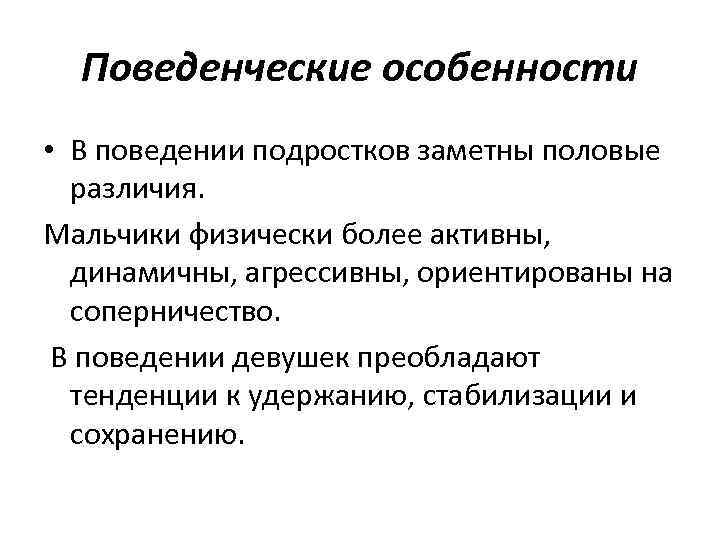 Поведенческие особенности

• В поведении подростков заметны половые различия.

Мальчики физически более активны, динамичны, агрессивны, ориентированы на соперничество.

В поведении девушек преобладают тенденции к удержанию, стабилизации и сохранению.